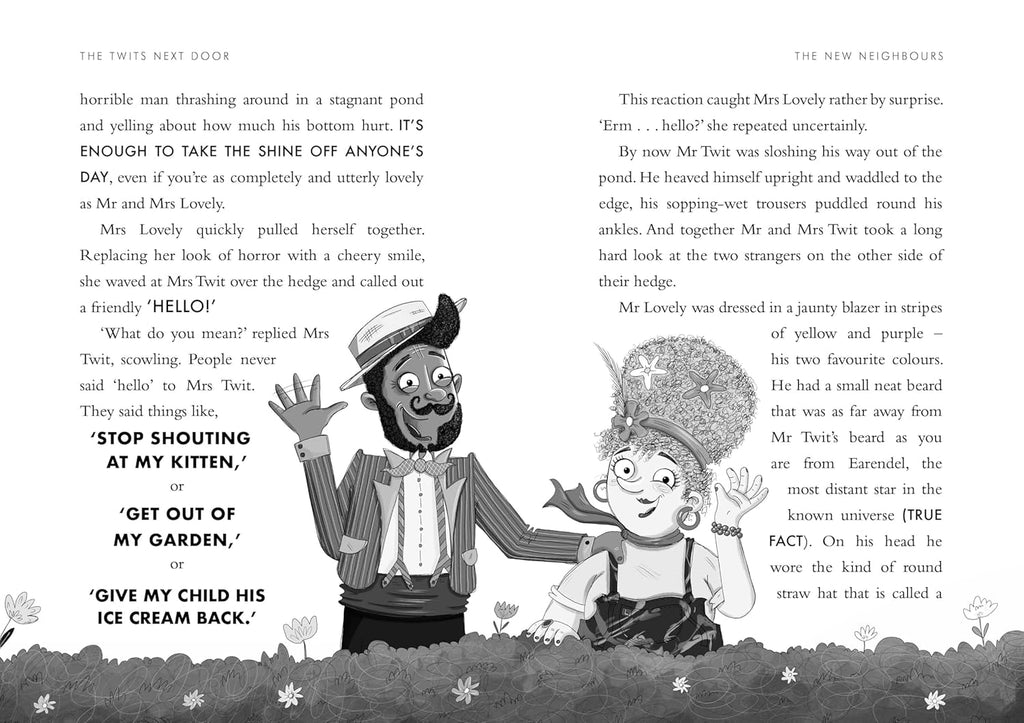 THE TWITS NEXT DOOR

horrible man thrashing around in a stagnant pond and yelling about how much his bottom hurt. IT'S ENOUGH TO TAKE THE SHINE OFF ANYONE'S DAY, even if you're as completely and utterly lovely as Mr and Mrs Lovely.

Mrs Lovely quickly pulled herself together. Replacing her look of horror with a cheery smile, she waved at Mrs Twit over the hedge and called out a friendly 'HELLO!'

'What do you mean?' replied Mrs Twit, scowling. People never said 'hello' to Mrs Twit. They said things like,

'STOP SHOUTING AT MY KITTEN,'

or

'GET OUT OF MY GARDEN,'

or

'GIVE MY CHILD HIS ICE CREAM BACK.'

THE NEW NEIGHBOURS

This reaction caught Mrs Lovely rather by surprise. 'Erm . . . hello?' she repeated uncertainly.

By now Mr Twit was sloshing his way out of the pond. He heaved himself upright and waddled to the edge, his sopping-wet trousers puddled round his ankles. And together Mr and Mrs Twit took a long hard look at the two strangers on the other side of their hedge.

Mr Lovely was dressed in a jaunty blazer in stripes of yellow and purple – his two favourite colours. He had a small neat beard that was as far away from Mr Twit's beard as you are from Earendel, the most distant star in the known universe (TRUE FACT). On his head he wore the kind of round straw hat that is called a